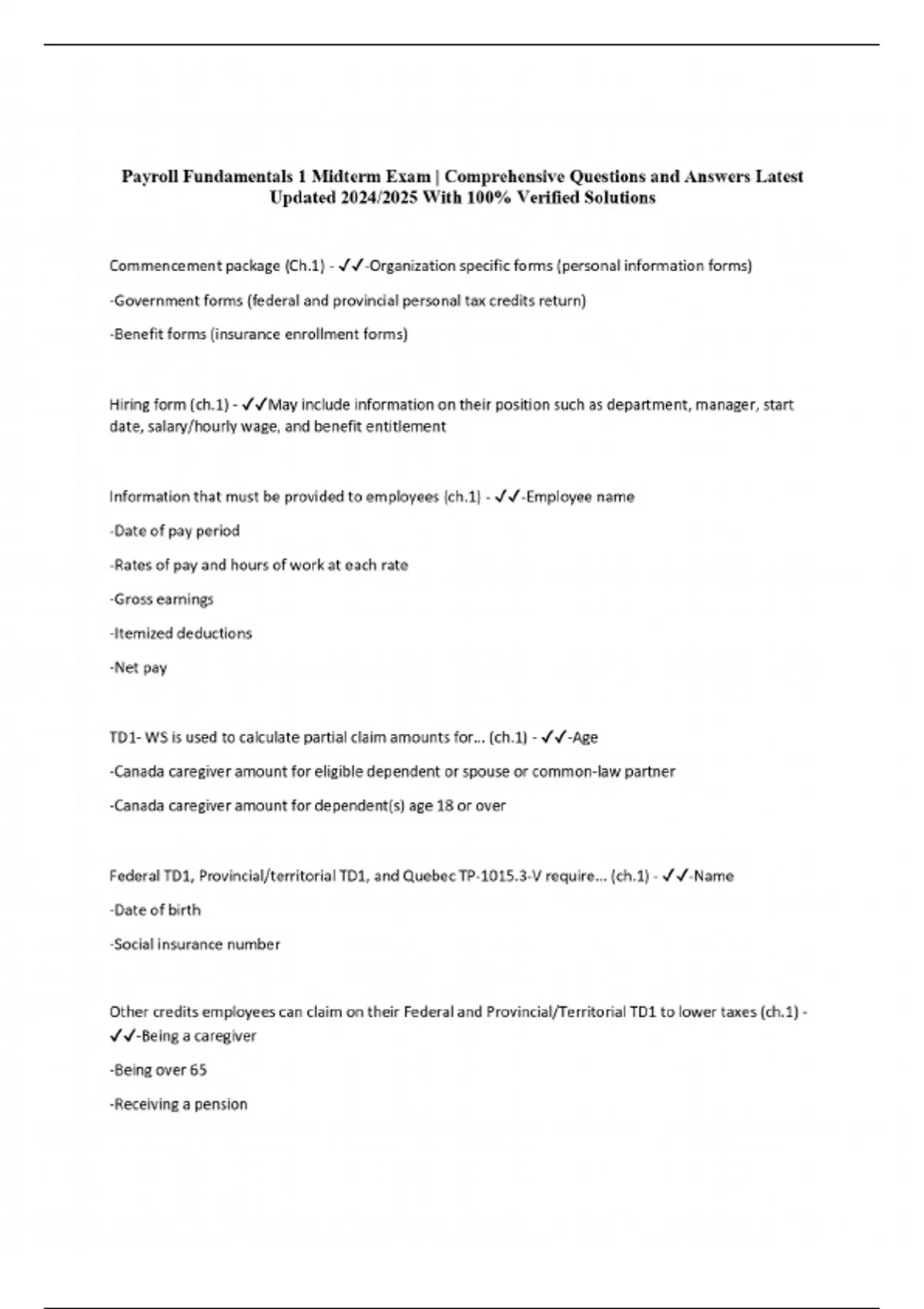 Payroll Fundamentals 1 Midterm Exam | Comprehensive Questions and Answers Latest Updated 2024/2025 With 100% Verified Solutions

Commencement package (Ch.1) - ✓✓-Organization specific forms (personal information forms)

-Government forms (federal and provincial personal tax credits return)

-Benefit forms (insurance enrollment forms)

Hiring form (ch.1) - ✓✓May include information on their position such as department, manager, start date, salary/hourly wage, and benefit entitlement

Information that must be provided to employees (ch.1) - ✓✓-Employee name

-Date of pay period

-Rates of pay and hours of work at each rate

-Gross earnings

-Itemized deductions

-Net pay

TD1- WS is used to calculate partial claim amounts for... (ch.1) - ✓✓-Age

-Canada caregiver amount for eligible dependent or spouse or common-law partner

-Canada caregiver amount for dependent(s) age 18 or over

Federal TD1, Provincial/territorial TD1, and Quebec TP-1015.3-V require... (ch.1) - ✓✓-Name

-Date of birth

-Social insurance number

Other credits employees can claim on their Federal and Provincial/Territorial TD1 to lower taxes (ch.1) - ✓✓-Being a caregiver

-Being over 65

-Receiving a pension